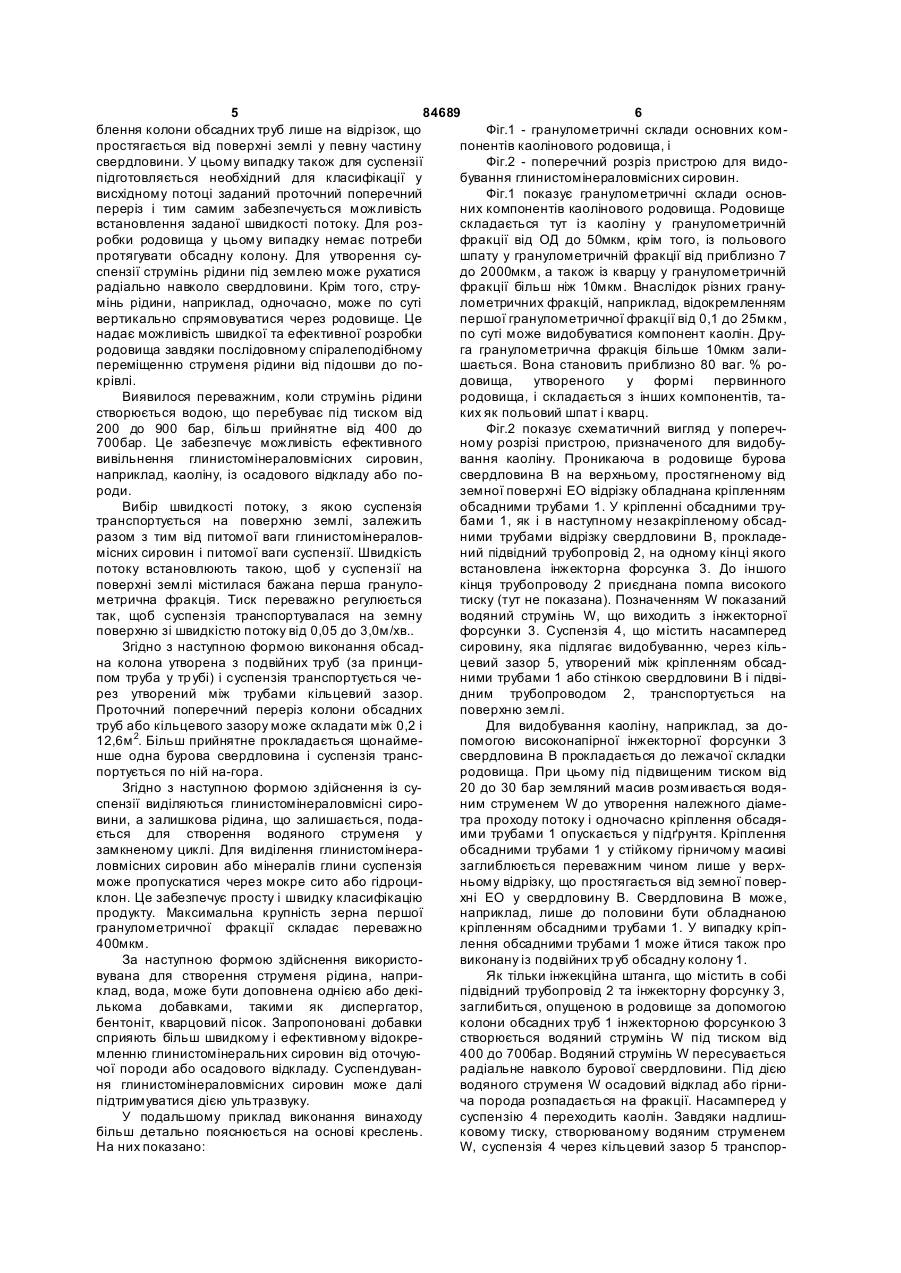 5 84689 6

блення колони обсадних труб лише на відрізок, що простягається від поверхні землі у певну частину свердловини. У цьому випадку також для суспензії підготовляється необхідний для класифікації у висхідному потоці заданий проточний поперечний переріз і тим самим забезпечується можливість встановлення заданої швидкості потоку. Для розробки родовища у цьому випадку немає потреби протягувати обсадну колону. Для утворення суспензії струмінь рідини під землею може рухатися радіально навколо свердловини. Крім того, струмінь рідини, наприклад, одночасно, може по суті вертикально спрямовуватися через родовище. Це надає можливість швидкої та ефективної розробки родовища завдяки послідовному спіралеподібному переміщенню струменя рідини від підошви до покрівлі.

Виявилося переважним, коли струмінь рідини створюється водою, що перебуває під тиском від 200 до 900 бар, більш прийнятне від 400 до 700бар. Це забезпечує можливість ефективного вивільнення глинистомінераловмісних сировин, наприклад, каоліну, із осадового відкладу або породи.

Вибір швидкості потоку, з якою суспензія транспортується на поверхню землі, залежить разом з тим від питомої ваги глинистомінераловмісних сировин і питомої ваги суспензії. Швидкість потоку встановлюють такою, щоб у суспензії на поверхні землі містилася бажана перша гранулометрична фракція. Тиск переважно регулюється так, щоб суспензія транспортувалася на земну поверхню зі швидкістю потоку від 0,05 до 3,0м/хв..

Згідно з наступною формою виконання обсадна колона утворена з подвійних труб (за принципом труба у трубі) і суспензія транспортується через утворений між трубами кільцевий зазор. Проточний поперечний переріз колони обсадних труб або кільцевого зазору може складати між 0,2 і 12,6м$^2$. Більш прийнятне прокладається щонайменше одна бурова свердловина і суспензія транспортується по ній на-гора.

Згідно з наступною формою здійснення із суспензії виділяються глинистомінераловмісні сировини, а залишкова рідина, що залишається, подається для створення водяного струменя у замкненому циклі. Для виділення глинистомінераловмісних сировин або мінералів глини суспензія може пропускатися через мокре сито або гідроциклон. Це забезпечує просту і швидку класифікацію продукту. Максимальна крупність зерна першої гранулометричної фракції складає переважно 400мкм.

За наступною формою здійснення використовувана для створення струменя рідина, наприклад, вода, може бути доповнена однією або декількома добавками, такими як диспергатор, бентоніт, кварцовий пісок. Запропоновані добавки сприяють більш швидкому і ефективному відокремленню глинистомінеральних сировин від оточуючої породи або осадового відкладу. Суспендування глинистомінераловмісних сировин може далі підтримуватися дією ультразвуку.

У подальшому приклад виконання винаходу більш детально пояснюється на основі креслень. На них показано:

Фіг.1 - гранулометричні склади основних компонентів каолінового родовища, і

Фіг.2 - поперечний розріз пристрою для видобування глинистомінераловмісних сировин.

Фіг.1 показує гранулометричні склади основних компонентів каолінового родовища. Родовище складається тут із каоліну у гранулометричній фракції від ОД до 50мкм, крім того, із польового шпату у гранулометричній фракції від приблизно 7 до 2000мкм, а також із кварцу у гранулометричній фракції більш ніж 10мкм. Внаслідок різних гранулометричних фракцій, наприклад, відокремленням першої гранулометричної фракції від 0,1 до 25мкм, по суті може видобуватися компонент каолін. Друга гранулометрична фракція більше 10мкм залишається. Вона становить приблизно 80 ваг. % родовища, утвореного у формі первинного родовища, і складається з інших компонентів, таких як польовий шпат і кварц.

Фіг.2 показує схематичний вигляд у поперечному розрізі пристрою, призначеного для видобування каоліну. Проникаюча в родовище бурова свердловина В на верхньому, простягненому від земної поверхні ЕО відрізку обладнана кріпленням обсадними трубами 1. У кріпленні обсадними трубами 1, як і в наступному незакріпленому обсадними трубами відрізку свердловини В, прокладений підвідний трубопровід 2, на одному кінці якого встановлена інжекторна форсунка 3. До іншого кінця трубопроводу 2 приєднана помпа високого тиску (тут не показана). Позначенням W показаний водяний струмінь W, що виходить з інжекторної форсунки 3. Суспензія 4, що містить насамперед сировину, яка підлягає видобуванню, через кільцевий зазор 5, утворений між кріпленням обсадними трубами 1 або стінкою свердловини В і підвідним трубопроводом 2, транспортується на поверхню землі.

Для видобування каоліну, наприклад, за допомогою високонапірної інжекторної форсунки 3 свердловина В прокладається до лежачої складки родовища. При цьому під підвищеним тиском від 20 до 30 бар земляний масив розмивається водяним струменем W до утворення належного діаметра проходу потоку і одночасно кріплення обсадними трубами 1 опускається у підґрунтя. Кріплення обсадними трубами 1 у стійкому гірничому масиві заглиблюється переважним чином лише у верхньому відрізку, що простягається від земної поверхні ЕО у свердловину В. Свердловина В може, наприклад, лише до половини бути обладнаною кріпленням обсадними трубами 1. У випадку кріплення обсадними трубами 1 може йтися також про виконану із подвійних труб обсадну колону 1.

Як тільки інжекційна штанга, що містить в собі підвідний трубопровід 2 та інжекторну форсунку 3, заглибиться, опущеною в родовище за допомогою колони обсадних труб 1 інжекторною форсункою 3 створюється водяний струмінь W під тиском від 400 до 700бар. Водяний струмінь W пересувається радіальне навколо бурової свердловини. Під дією водяного струменя W осадовий відклад або гірнича порода розпадається на фракції. Насамперед у суспензію 4 переходить каолін. Завдяки надлишковому тиску, створюваному водяним струменем W, суспензія 4 через кільцевий зазор 5 транспор-